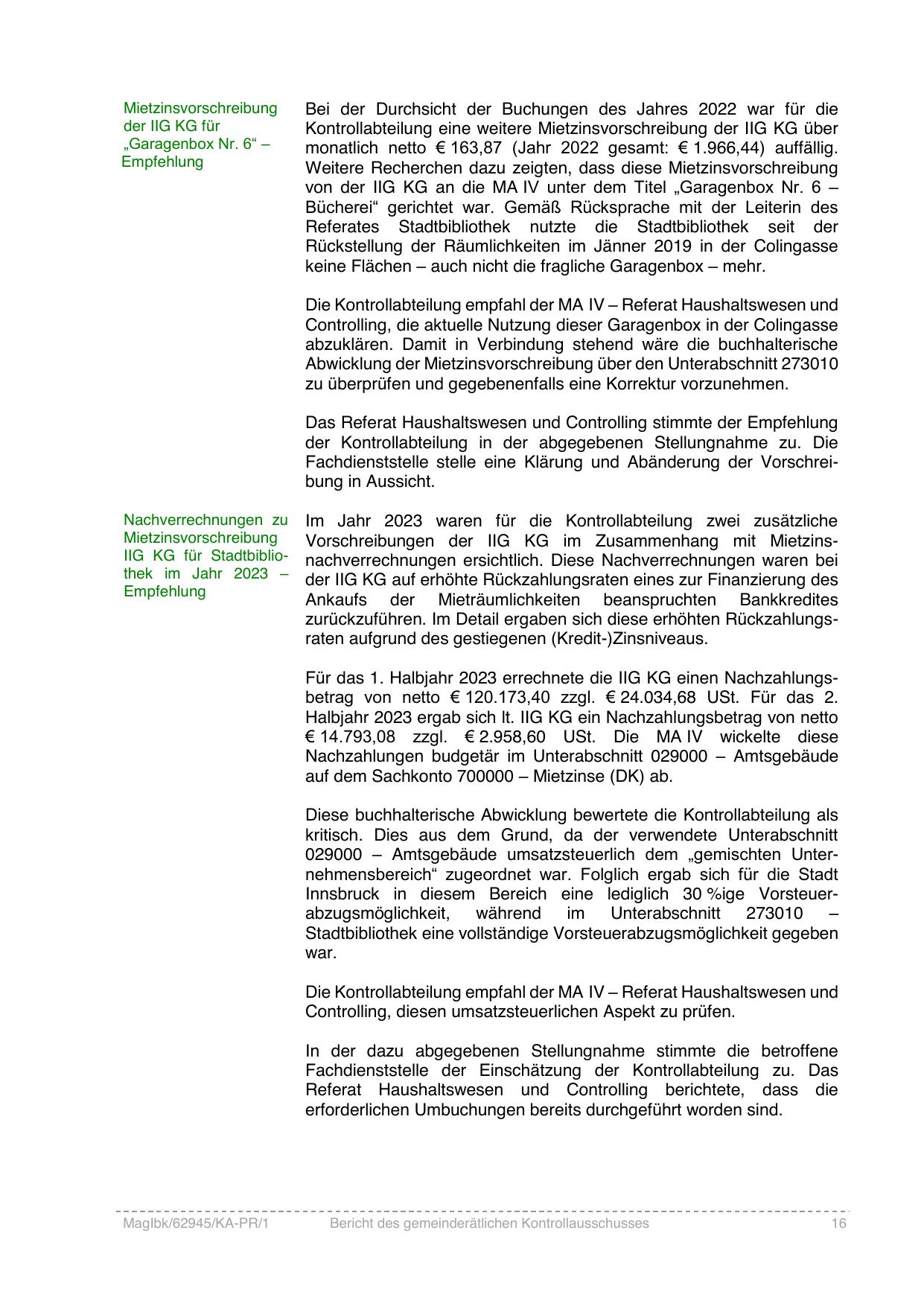 Mietzinsvorschreibung der IIG KG für „Garagenbox Nr. 6“ – Empfehlung

Bei der Durchsicht der Buchungen des Jahres 2022 war für die Kontrollabteilung eine weitere Mietzinsvorschreibung der IIG KG über monatlich netto € 163,87 (Jahr 2022 gesamt: € 1.966,44) auffällig. Weitere Recherchen dazu zeigten, dass diese Mietzinsvorschreibung von der IIG KG an die MA IV unter dem Titel „Garagenbox Nr. 6 – Bücherei“ gerichtet war. Gemäß Rücksprache mit der Leiterin des Referates Stadtbibliothek nutzte die Stadtbibliothek seit der Rückstellung der Räumlichkeiten im Jänner 2019 in der Colingasse keine Flächen – auch nicht die fragliche Garagenbox – mehr.

Die Kontrollabteilung empfahl der MA IV – Referat Haushaltswesen und Controlling, die aktuelle Nutzung dieser Garagenbox in der Colingasse abzuklären. Damit in Verbindung stehend wäre die buchhalterische Abwicklung der Mietzinsvorschreibung über den Unterabschnitt 273010 zu überprüfen und gegebenenfalls eine Korrektur vorzunehmen.

Das Referat Haushaltswesen und Controlling stimmte der Empfehlung der Kontrollabteilung in der abgegebenen Stellungnahme zu. Die Fachdienststelle stelle eine Klärung und Abänderung der Vorschreibung in Aussicht.

Nachverrechnungen zu Mietzinsvorschreibung IIG KG für Stadtbibliothek im Jahr 2023 – Empfehlung

Im Jahr 2023 waren für die Kontrollabteilung zwei zusätzliche Vorschreibungen der IIG KG im Zusammenhang mit Mietzinsnachverrechnungen ersichtlich. Diese Nachverrechnungen waren bei der IIG KG auf erhöhte Rückzahlungsraten eines zur Finanzierung des Ankaufs der Mieträumlichkeiten beanspruchten Bankkredites zurückzuführen. Im Detail ergaben sich diese erhöhten Rückzahlungsraten aufgrund des gestiegenen (Kredit-)Zinsniveaus.

Für das 1. Halbjahr 2023 errechnete die IIG KG einen Nachzahlungsbetrag von netto € 120.173,40 zzgl. € 24.034,68 USt. Für das 2. Halbjahr 2023 ergab sich lt. IIG KG ein Nachzahlungsbetrag von netto € 14.793,08 zzgl. € 2.958,60 USt. Die MA IV wickelte diese Nachzahlungen budgetär im Unterabschnitt 029000 – Amtsgebäude auf dem Sachkonto 700000 – Mietzinse (DK) ab.

Diese buchhalterische Abwicklung bewertete die Kontrollabteilung als kritisch. Dies aus dem Grund, da der verwendete Unterabschnitt 029000 – Amtsgebäude umsatzsteuerlich dem „gemischten Unternehmensbereich“ zugeordnet war. Folglich ergab sich für die Stadt Innsbruck in diesem Bereich eine lediglich 30 %ige Vorsteuerabzugsmöglichkeit, während im Unterabschnitt 273010 – Stadtbibliothek eine vollständige Vorsteuerabzugsmöglichkeit gegeben war.

Die Kontrollabteilung empfahl der MA IV – Referat Haushaltswesen und Controlling, diesen umsatzsteuerlichen Aspekt zu prüfen.

In der dazu abgegebenen Stellungnahme stimmte die betroffene Fachdienststelle der Einschätzung der Kontrollabteilung zu. Das Referat Haushaltswesen und Controlling berichtete, dass die erforderlichen Umbuchungen bereits durchgeführt worden sind.

MagIbk/62945/KA-PR/1 Bericht des gemeinderätlichen Kontrollausschusses 16